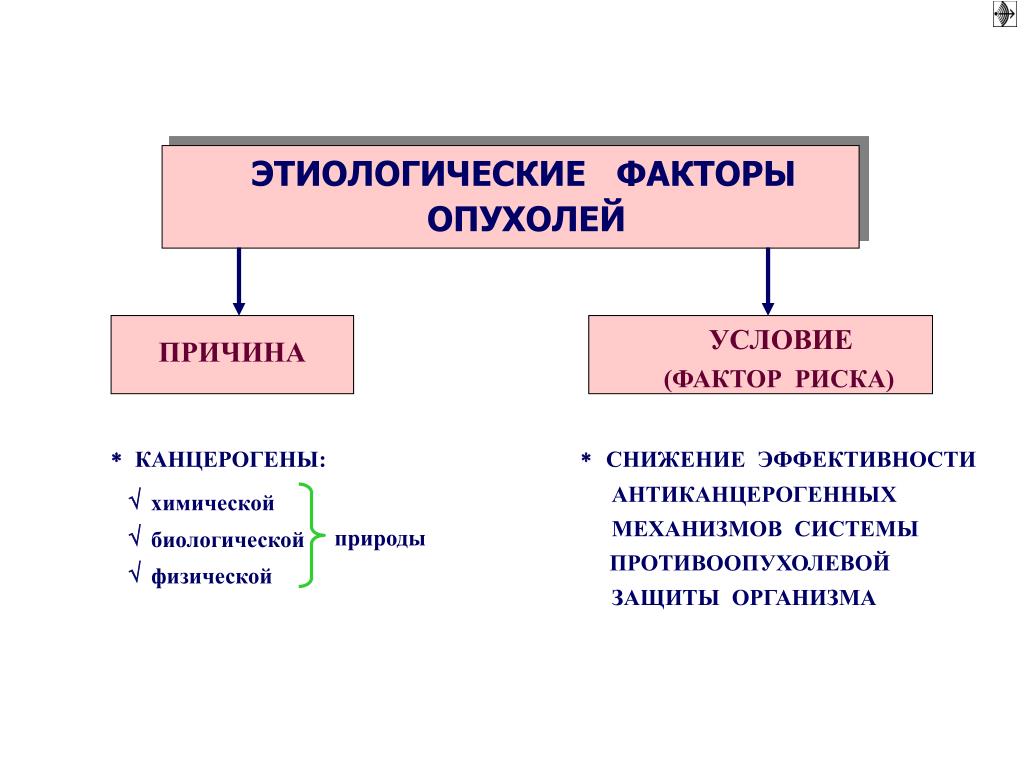 ЭТИОЛОГИЧЕСКИЕ ФАКТОРЫ ОПУХОЛЕЙ

ПРИЧИНА

УСЛОВИЕ
(ФАКТОР РИСКА)

* КАНЦЕРОГЕНЫ:
√ химической
√ биологической
√ физической
природы

* СНИЖЕНИЕ ЭФФЕКТИВНОСТИ АНТИКАНЦЕРОГЕННЫХ МЕХАНИЗМОВ СИСТЕМЫ ПРОТИВООПУХОЛЕВОЙ ЗАЩИТЫ ОРГАНИЗМА